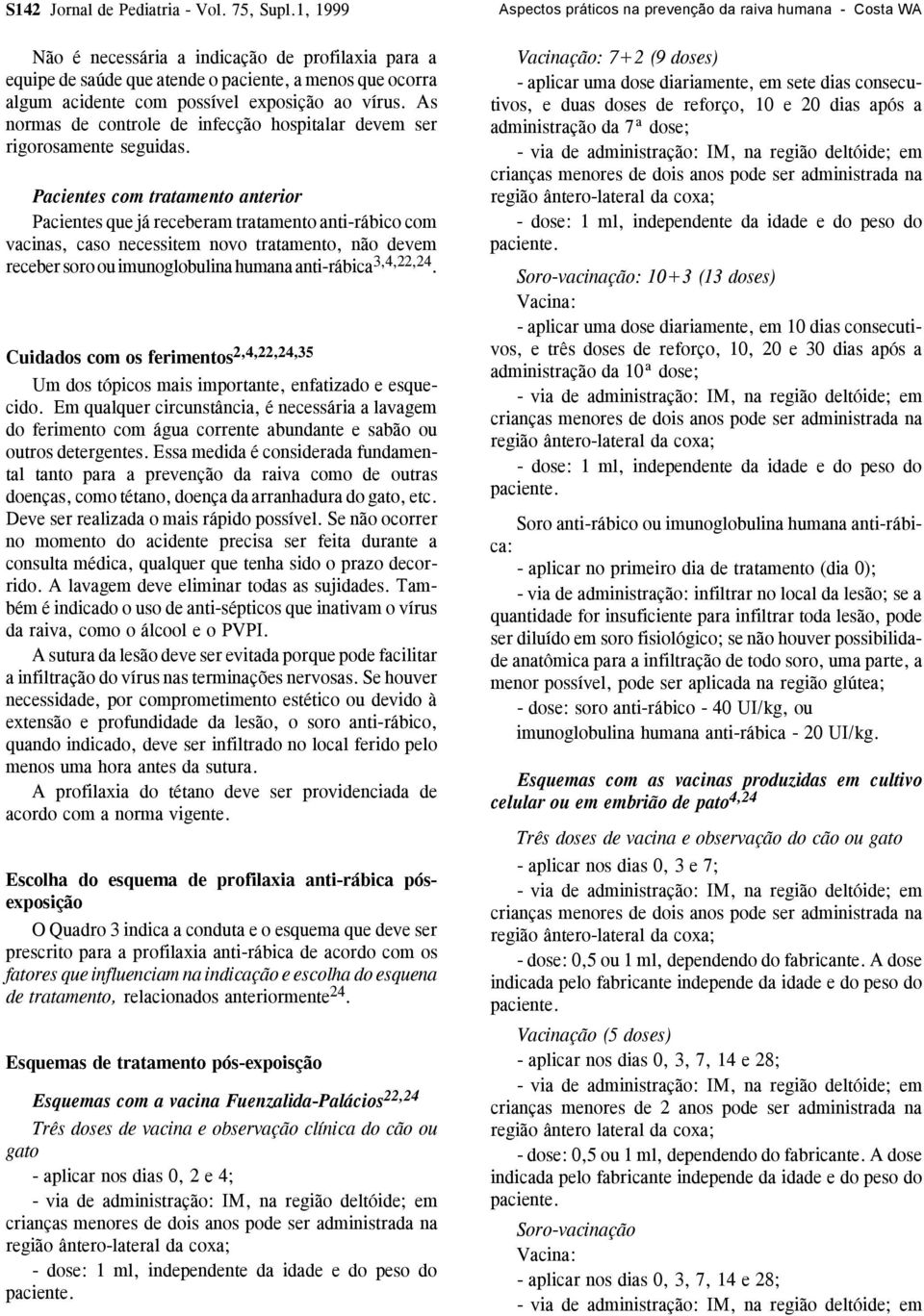 S142 Jornal de Pediatria - Vol. 75, Supl.1, 1999

Aspectos práticos na prevenção da raiva humana - Costa WA

Não é necessária a indicação de profilaxia para a equipe de saúde que atende o paciente, a menos que ocorra algum acidente com possível exposição ao vírus. As normas de controle de infecção hospitalar devem ser rigorosamente seguidas.

Pacientes com tratamento anterior

Pacientes que já receberam tratamento anti-rábico com vacinas, caso necessitem novo tratamento, não devem receber soro ou imunoglobulina humana anti-rábica$^{3,4,22,24}$.

Cuidados com os ferimentos$^{2,4,22,24,35}$

Um dos tópicos mais importante, enfatizado e esquecido. Em qualquer circunstância, é necessária a lavagem do ferimento com água corrente abundante e sabão ou outros detergentes. Essa medida é considerada fundamental tanto para a prevenção da raiva como de outras doenças, como tétano, doença da arranhadura do gato, etc. Deve ser realizada o mais rápido possível. Se não ocorrer no momento do acidente precisa ser feita durante a consulta médica, qualquer que tenha sido o prazo decorrido. A lavagem deve eliminar todas as sujidades. Também é indicado o uso de anti-sépticos que inativam o vírus da raiva, como o álcool e o PVPI.

A sutura da lesão deve ser evitada porque pode facilitar a infiltração do vírus nas terminações nervosas. Se houver necessidade, por comprometimento estético ou devido à extensão e profundidade da lesão, o soro anti-rábico, quando indicado, deve ser infiltrado no local ferido pelo menos uma hora antes da sutura.

A profilaxia do tétano deve ser providenciada de acordo com a norma vigente.

Escolha do esquema de profilaxia anti-rábica pós-exposição

O Quadro 3 indica a conduta e o esquema que deve ser prescrito para a profilaxia anti-rábica de acordo com os fatores que influenciam na indicação e escolha do esquena de tratamento, relacionados anteriormente$^{24}$.

Esquemas de tratamento pós-expoisção

Esquemas com a vacina Fuenzalida-Palácios$^{22,24}$

Três doses de vacina e observação clínica do cão ou gato

- aplicar nos dias 0, 2 e 4;

- via de administração: IM, na região deltóide; em crianças menores de dois anos pode ser administrada na região ântero-lateral da coxa;

- dose: 1 ml, independente da idade e do peso do paciente.

Vacinação: 7+2 (9 doses)

- aplicar uma dose diariamente, em sete dias consecutivos, e duas doses de reforço, 10 e 20 dias após a administração da 7ª dose;

- via de administração: IM, na região deltóide; em crianças menores de dois anos pode ser administrada na região ântero-lateral da coxa;

- dose: 1 ml, independente da idade e do peso do paciente.

Soro-vacinação: 10+3 (13 doses)

Vacina:

- aplicar uma dose diariamente, em 10 dias consecutivos, e três doses de reforço, 10, 20 e 30 dias após a administração da 10ª dose;

- via de administração: IM, na região deltóide; em crianças menores de dois anos pode ser administrada na região ântero-lateral da coxa;

- dose: 1 ml, independente da idade e do peso do paciente.

Soro anti-rábico ou imunoglobulina humana anti-rábica:

- aplicar no primeiro dia de tratamento (dia 0);

- via de administração: infiltrar no local da lesão; se a quantidade for insuficiente para infiltrar toda lesão, pode ser diluído em soro fisiológico; se não houver possibilidade anatômica para a infiltração de todo soro, uma parte, a menor possível, pode ser aplicada na região glútea;

- dose: soro anti-rábico - 40 UI/kg, ou imunoglobulina humana anti-rábica - 20 UI/kg.

Esquemas com as vacinas produzidas em cultivo celular ou em embrião de pato$^{4,24}$

Três doses de vacina e observação do cão ou gato

- aplicar nos dias 0, 3 e 7;

- via de administração: IM, na região deltóide; em crianças menores de dois anos pode ser administrada na região ântero-lateral da coxa;

- dose: 0,5 ou 1 ml, dependendo do fabricante. A dose indicada pelo fabricante independe da idade e do peso do paciente.

Vacinação (5 doses)

- aplicar nos dias 0, 3, 7, 14 e 28;

- via de administração: IM, na região deltóide; em crianças menores de 2 anos pode ser administrada na região ântero lateral da coxa;

- dose: 0,5 ou 1 ml, dependendo do fabricante. A dose indicada pelo fabricante independe da idade e do peso do paciente.

Soro-vacinação

Vacina:

- aplicar nos dias 0, 3, 7, 14 e 28;

- via de administração: IM, na região deltóide; em